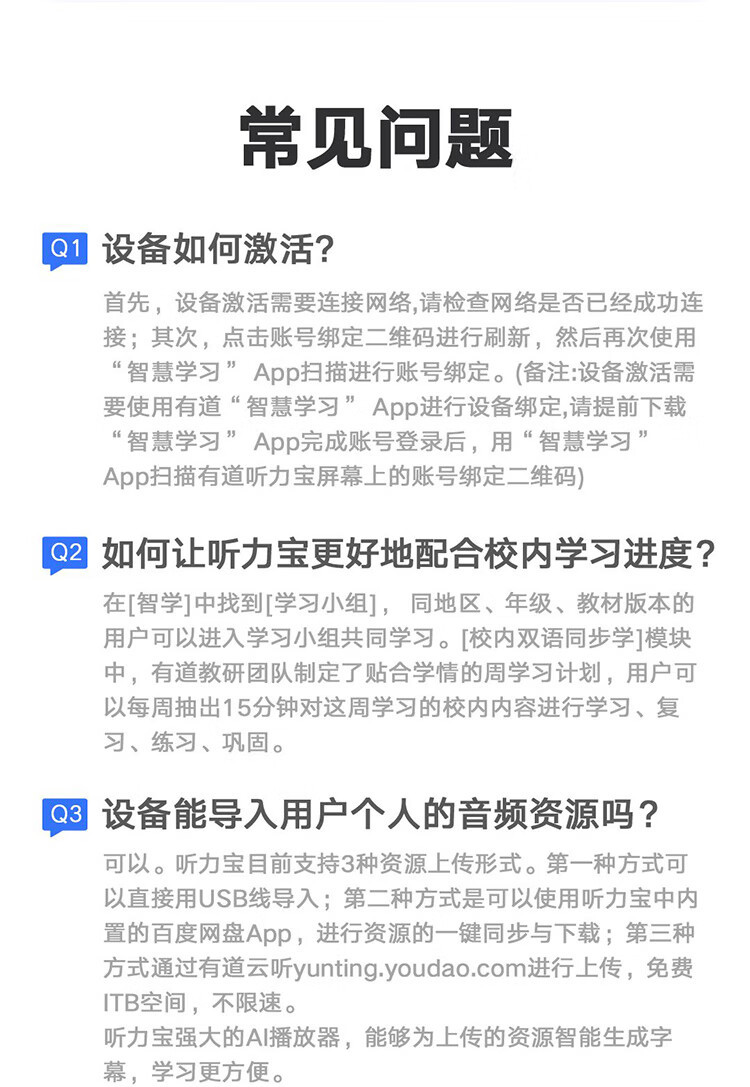 常见问题

Q1 设备如何激活?

首先，设备激活需要连接网络,请检查网络是否已经成功连接；其次，点击账号绑定二维码进行刷新，然后再次使用“智慧学习” App扫描进行账号绑定。(备注:设备激活需要使用有道“智慧学习” App进行设备绑定,请提前下载“智慧学习” App完成账号登录后，用“智慧学习” App扫描有道听力宝屏幕上的账号绑定二维码)

Q2 如何让听力宝更好地配合校内学习进度?

在[智学]中找到[学习小组]， 同地区、年级、教材版本的用户可以进入学习小组共同学习。[校内双语同步学]模块中，有道教研团队制定了贴合学情的周学习计划，用户可以每周抽出15分钟对这周学习的校内内容进行学习、复习、练习、巩固。

Q3 设备能导入用户个人的音频资源吗?

可以。听力宝目前支持3种资源上传形式。第一种方式可以直接用USB线导入；第二种方式是可以使用听力宝中内置的百度网盘App，进行资源的一键同步与下载；第三种方式通过有道云听yunting.youdao.com进行上传，免费ITB空间，不限速。
听力宝强大的AI播放器，能够为上传的资源智能生成字幕，学习更方便。